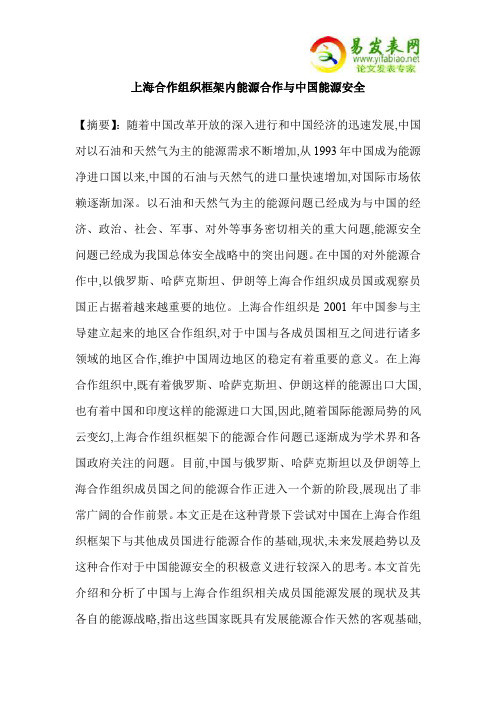 易发表网
www.yifabiao.net
论文发表专家

上海合作组织框架内能源合作与中国能源安全

【摘要】:随着中国改革开放的深入进行和中国经济的迅速发展,中国对以石油和天然气为主的能源需求不断增加,从1993年中国成为能源净进口国以来,中国的石油与天然气的进口量快速增加,对国际市场依赖逐渐加深。以石油和天然气为主的能源问题已经成为与中国的经济、政治、社会、军事、对外等事务密切相关的重大问题,能源安全问题已经成为我国总体安全战略中的突出问题。在中国的对外能源合作中,以俄罗斯、哈萨克斯坦、伊朗等上海合作组织成员国或观察员国正占据着越来越重要的地位。上海合作组织是2001年中国参与主导建立起来的地区合作组织,对于中国与各成员国相互之间进行诸多领域的地区合作,维护中国周边地区的稳定有着重要的意义。在上海合作组织中,既有着俄罗斯、哈萨克斯坦、伊朗这样的能源出口大国,也有着中国和印度这样的能源进口大国,因此,随着国际能源局势的风云变幻,上海合作组织框架下的能源合作问题已逐渐成为学术界和各国政府关注的问题。目前,中国与俄罗斯、哈萨克斯坦以及伊朗等上海合作组织成员国之间的能源合作正进入一个新的阶段,展现出了非常广阔的合作前景。本文正是在这种背景下尝试对中国在上海合作组织框架下与其他成员国进行能源合作的基础,现状,未来发展趋势以及这种合作对于中国能源安全的积极意义进行较深入的思考。本文首先介绍和分析了中国与上海合作组织相关成员国能源发展的现状及其各自的能源战略,指出这些国家既具有发展能源合作天然的客观基础,